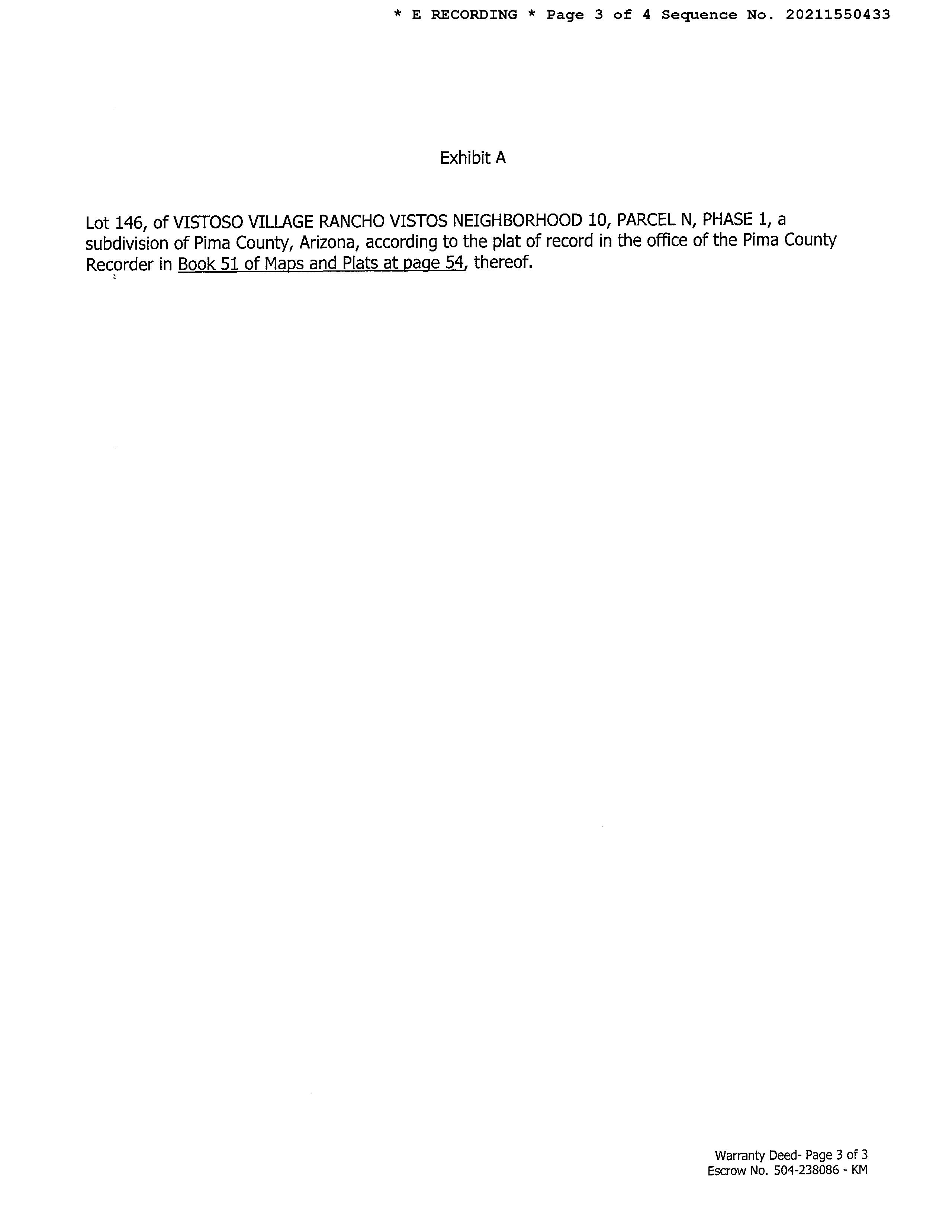 * E RECORDING * Page 3 of 4 Sequence No. 20211550433

Exhibit A

Lot 146, of VISTOSO VILLAGE RANCHO VISTOS NEIGHBORHOOD 10, PARCEL N, PHASE 1, a subdivision of Pima County, Arizona, according to the plat of record in the office of the Pima County Recorder in Book 51 of Maps and Plats at page 54, thereof.

Warranty Deed- Page 3 of 3
Escrow No. 504-238086 - KM